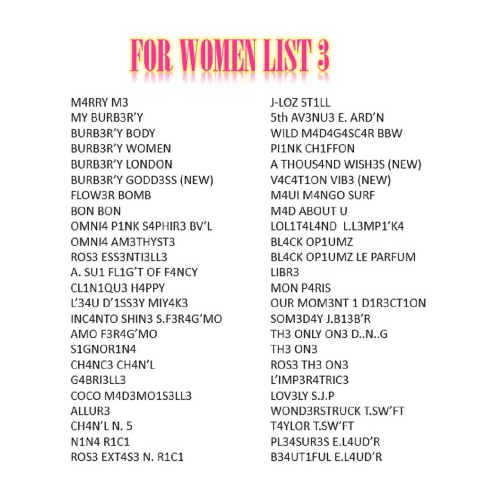 FOR WOMEN LIST 3

M4RRY M3
MY BURB3R'Y
BURB3R'Y BODY
BURB3R'Y WOMEN
BURB3R'Y LONDON
BURB3R'Y GODD3SS (NEW)
FLOW3R BOMB
BON BON
OMNI4 P1NK S4PHIR3 BV'L
OMNI4 AM3THYST3
ROS3 ESS3NTI3LL3
A. SU1 FL1G'T OF F4NCY
CL1N1QU3 H4PPY
L'34U D'1SS3Y MIY4K3
INC4NTO SHIN3 S.F3R4G'MO
AMO F3R4G'MO
S1GNOR1N4
CH4NC3 CH4N'L
G4BRI3LL3
COCO M4D3MO1S3LL3
ALLUR3
CH4N'L N. 5
N1N4 R1C1
ROS3 EXT4S3 N. R1C1

J-LOZ ST1LL
5th AV3NU3 E. ARD'N
WILD M4D4G4SC4R BBW
PI1NK CH1FFON
A THOUS4ND WISH3S (NEW)
V4C4T1ON VIB3 (NEW)
M4UI M4NGO SURF
M4D ABOUT U
LOL1T4L4ND L.L3MP1'K4
BL4CK OP1UMZ
BL4CK OP1UMZ LE PARFUM
LIBR3
MON P4RIS
OUR MOM3NT 1 D1R3CT1ON
SOM3D4Y J.B13B'R
TH3 ONLY ON3 D..N..G
TH3 ON3
ROS3 TH3 ON3
L'IMP3R4TRIC3
LOV3LY S.J.P
WOND3RSTRUCK T.SW'FT
T4YLOR T.SW'FT
PL34SUR3S E.L4UD'R
B34UT1FUL E.L4UD'R